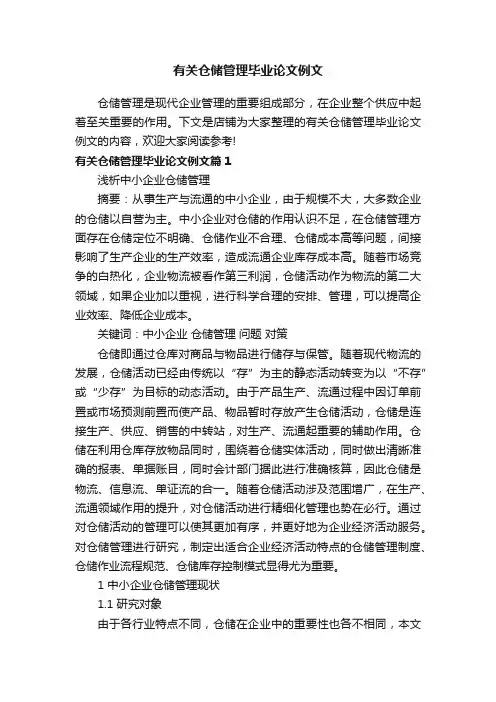 有关仓储管理毕业论文例文

仓储管理是现代企业管理的重要组成部分，在企业整个供应中起着至关重要的作用。下文是店铺为大家整理的有关仓储管理毕业论文例文的内容，欢迎大家阅读参考!

有关仓储管理毕业论文例文篇1

浅析中小企业仓储管理

摘要：从事生产与流通的中小企业，由于规模不大，大多数企业的仓储以自营为主。中小企业对仓储的作用认识不足，在仓储管理方面存在仓储定位不明确、仓储作业不合理、仓储成本高等问题，间接影响了生产企业的生产效率，造成流通企业库存成本高。随着市场竞争的白热化，企业物流被看作第三利润，仓储活动作为物流的第二大领域，如果企业加以重视，进行科学合理的安排、管理，可以提高企业效率、降低企业成本。

关键词：中小企业 仓储管理 问题 对策

仓储即通过仓库对商品与物品进行储存与保管。随着现代物流的发展，仓储活动已经由传统以“存”为主的静态活动转变为以“不存”或“少存”为目标的动态活动。由于产品生产、流通过程中因订单前置或市场预测前置而使产品、物品暂时存放产生仓储活动，仓储是连接生产、供应、销售的中转站，对生产、流通起重要的辅助作用。仓储在利用仓库存放物品同时，围绕着仓储实体活动，同时做出清晰准确的报表、单据账目，同时会计部门据此进行准确核算，因此仓储是物流、信息流、单证流的合一。随着仓储活动涉及范围增广，在生产、流通领域作用的提升，对仓储活动进行精细化管理也势在必行。通过对仓储活动的管理可以使其更加有序，并更好地为企业经济活动服务。对仓储管理进行研究，制定出适合企业经济活动特点的仓储管理制度、仓储作业流程规范、仓储库存控制模式显得尤为重要。

1 中小企业仓储管理现状

1.1 研究对象

由于各行业特点不同，仓储在企业中的重要性也各不相同，本文